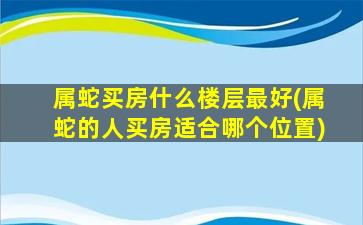 属蛇买房什么楼层最好(属蛇的人买房适合哪个位置)